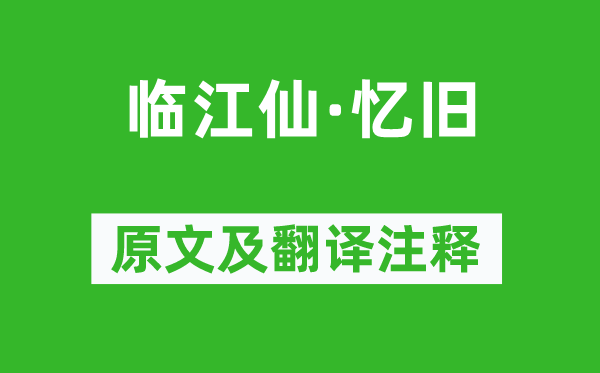 临江仙·忆旧

原文及翻译注释